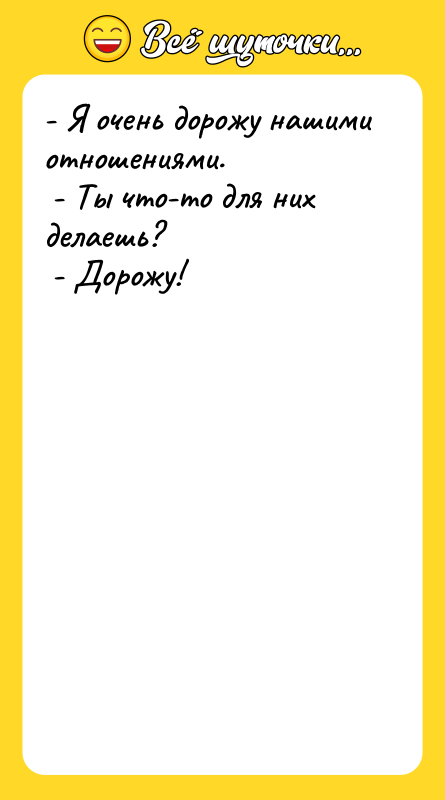 Всё шуточки...

- Я очень дорожу нашими отношениями.
- Ты что-то для них делаешь?
- Дорожу!